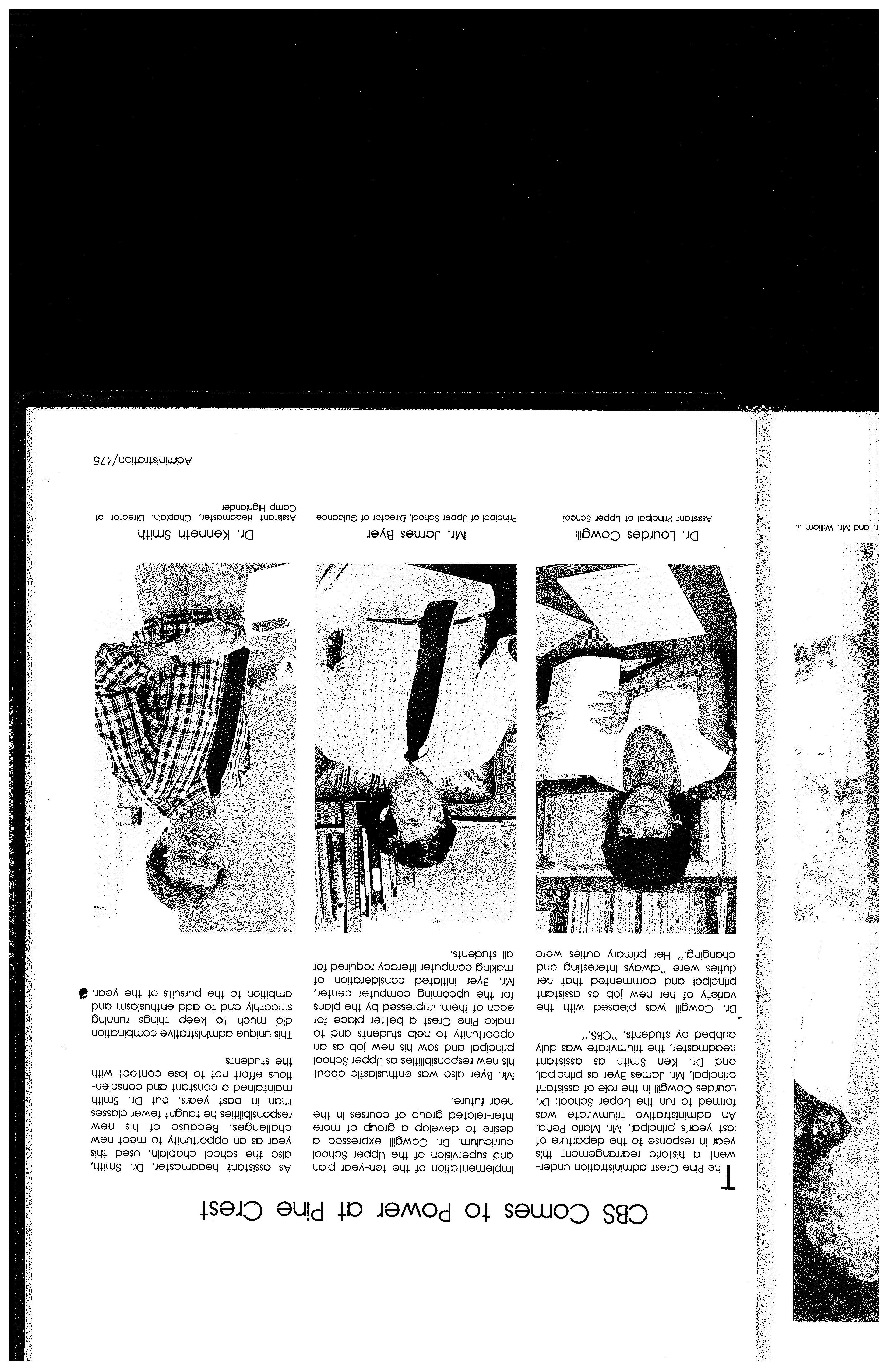 CBS Comes to Power at Pine Crest

The Pine Crest administration underwent a historic rearrangement this year in response to the departure of last year's principal, Mr. Mario Peña. An administrative triumvirate was formed to run the Upper School: Dr. Lourdes Cowgill in the role of assistant principal, Mr. James Byer as principal, and Dr. Ken Smith as assistant headmaster, the triumvirate was duly dubbed by students, "CBS."

Dr. Cowgill was pleased with the variety of her new job as assistant principal and commented that her duties were "always interesting and changing." Her primary duties were implementation of the ten-year plan and supervision of the Upper School curriculum. Dr. Cowgill expressed a desire to develop a group of more inter-related group of courses in the near future.

Mr. Byer also was enthusiastic about his new responsibilities as Upper School principal and saw his new job as an opportunity to help students and to make Pine Crest a better place for each of them. Impressed by the plans for the upcoming computer center, Mr. Byer initiated consideration of making computer literacy required for all students.

As assistant headmaster, Dr. Smith, also the school chaplain, used this year as an opportunity to meet new challenges. Because of his new responsibilities he taught fewer classes than in past years, but Dr. Smith maintained a constant and conscientious effort not to lose contact with the students.

This unique administrative combination did much to keep things running smoothly and to add enthusiasm and ambition to the pursuits of the year.

Dr. Lourdes Cowgill
Assistant Principal of Upper School

Mr. James Byer
Principal of Upper School, Director of Guidance

Dr. Kenneth Smith
Assistant Headmaster, Chaplain, Director of Camp Highlander

Administration/175

r, and Mr. William J.